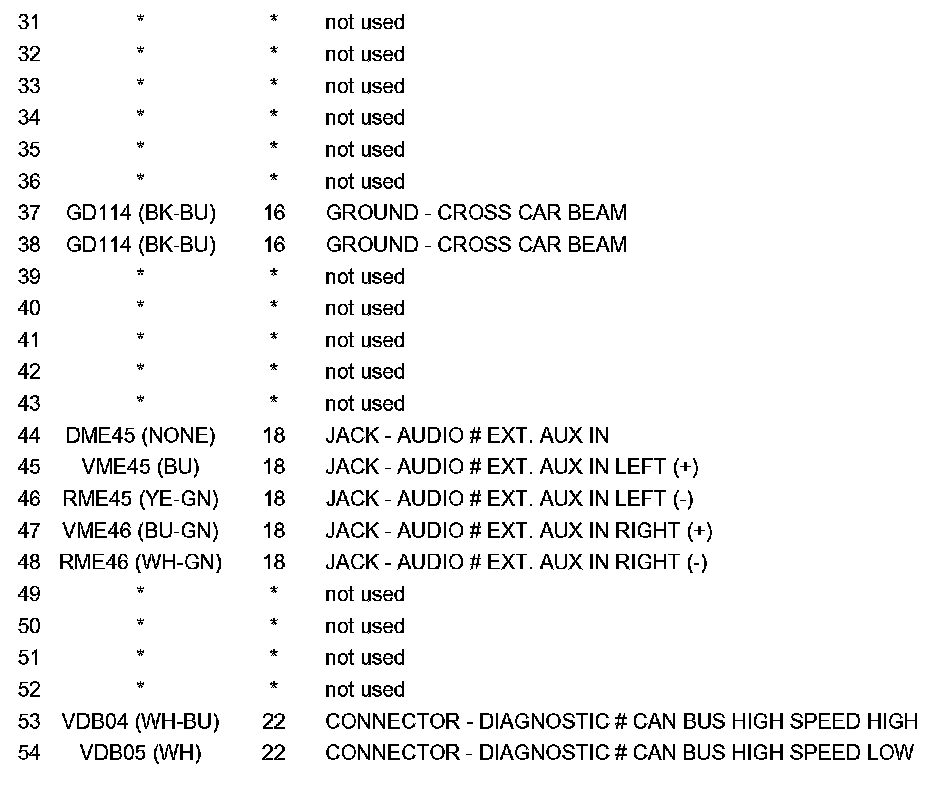 | 31 | * | * | not used |
|---|---|---|---|
| 32 | * | * | not used |
| 33 | * | * | not used |
| 34 | * | * | not used |
| 35 | * | * | not used |
| 36 | * | * | not used |
| 37 | GD114 (BK-BU) | 16 | GROUND - CROSS CAR BEAM |
| 38 | GD114 (BK-BU) | 16 | GROUND - CROSS CAR BEAM |
| 39 | * | * | not used |
| 40 | * | * | not used |
| 41 | * | * | not used |
| 42 | * | * | not used |
| 43 | * | * | not used |
| 44 | DME45 (NONE) | 18 | JACK - AUDIO # EXT. AUX IN |
| 45 | VME45 (BU) | 18 | JACK - AUDIO # EXT. AUX IN LEFT (+) |
| 46 | RME45 (YE-GN) | 18 | JACK - AUDIO # EXT. AUX IN LEFT (-) |
| 47 | VME46 (BU-GN) | 18 | JACK - AUDIO # EXT. AUX IN RIGHT (+) |
| 48 | RME46 (WH-GN) | 18 | JACK - AUDIO # EXT. AUX IN RIGHT (-) |
| 49 | * | * | not used |
| 50 | * | * | not used |
| 51 | * | * | not used |
| 52 | * | * | not used |
| 53 | VDB04 (WH-BU) | 22 | CONNECTOR - DIAGNOSTIC # CAN BUS HIGH SPEED HIGH |
| 54 | VDB05 (WH) | 22 | CONNECTOR - DIAGNOSTIC # CAN BUS HIGH SPEED LOW |